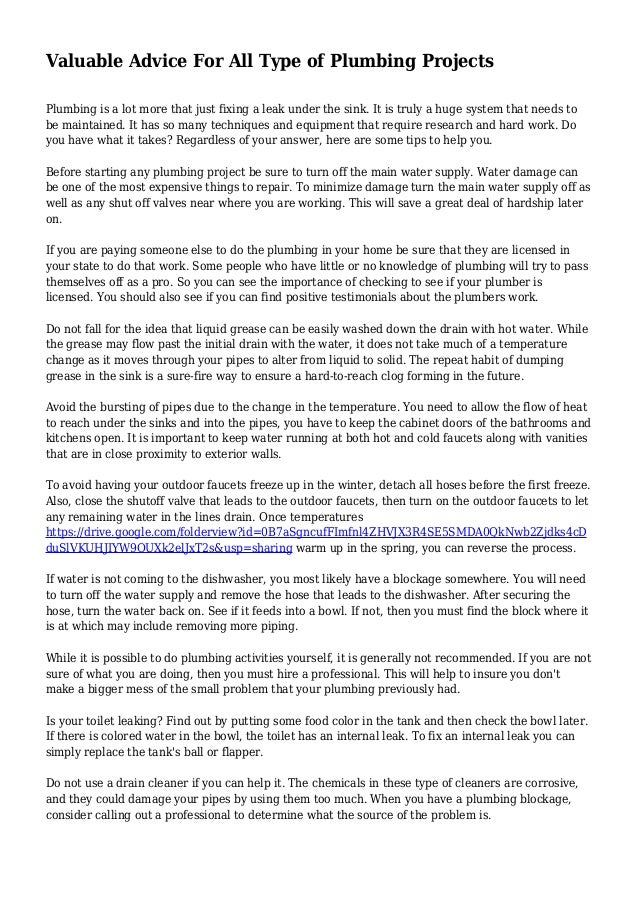 Valuable Advice For All Type of Plumbing Projects

Plumbing is a lot more that just fixing a leak under the sink. It is truly a huge system that needs to be maintained. It has so many techniques and equipment that require research and hard work. Do you have what it takes? Regardless of your answer, here are some tips to help you.

Before starting any plumbing project be sure to turn off the main water supply. Water damage can be one of the most expensive things to repair. To minimize damage turn the main water supply off as well as any shut off valves near where you are working. This will save a great deal of hardship later on.

If you are paying someone else to do the plumbing in your home be sure that they are licensed in your state to do that work. Some people who have little or no knowledge of plumbing will try to pass themselves off as a pro. So you can see the importance of checking to see if your plumber is licensed. You should also see if you can find positive testimonials about the plumbers work.

Do not fall for the idea that liquid grease can be easily washed down the drain with hot water. While the grease may flow past the initial drain with the water, it does not take much of a temperature change as it moves through your pipes to alter from liquid to solid. The repeat habit of dumping grease in the sink is a sure-fire way to ensure a hard-to-reach clog forming in the future.

Avoid the bursting of pipes due to the change in the temperature. You need to allow the flow of heat to reach under the sinks and into the pipes, you have to keep the cabinet doors of the bathrooms and kitchens open. It is important to keep water running at both hot and cold faucets along with vanities that are in close proximity to exterior walls.

To avoid having your outdoor faucets freeze up in the winter, detach all hoses before the first freeze. Also, close the shutoff valve that leads to the outdoor faucets, then turn on the outdoor faucets to let any remaining water in the lines drain. Once temperatures https://drive.google.com/folderview?id=0B7aSgncufFImfnl4ZHVJX3R4SE5SMDA0QkNwb2Zjdks4cDduSlVKUHJIYW9OUXk2elJxT2s&usp=sharing warm up in the spring, you can reverse the process.

If water is not coming to the dishwasher, you most likely have a blockage somewhere. You will need to turn off the water supply and remove the hose that leads to the dishwasher. After securing the hose, turn the water back on. See if it feeds into a bowl. If not, then you must find the block where it is at which may include removing more piping.

While it is possible to do plumbing activities yourself, it is generally not recommended. If you are not sure of what you are doing, then you must hire a professional. This will help to insure you don't make a bigger mess of the small problem that your plumbing previously had.

Is your toilet leaking? Find out by putting some food color in the tank and then check the bowl later. If there is colored water in the bowl, the toilet has an internal leak. To fix an internal leak you can simply replace the tank's ball or flapper.

Do not use a drain cleaner if you can help it. The chemicals in these type of cleaners are corrosive, and they could damage your pipes by using them too much. When you have a plumbing blockage, consider calling out a professional to determine what the source of the problem is.